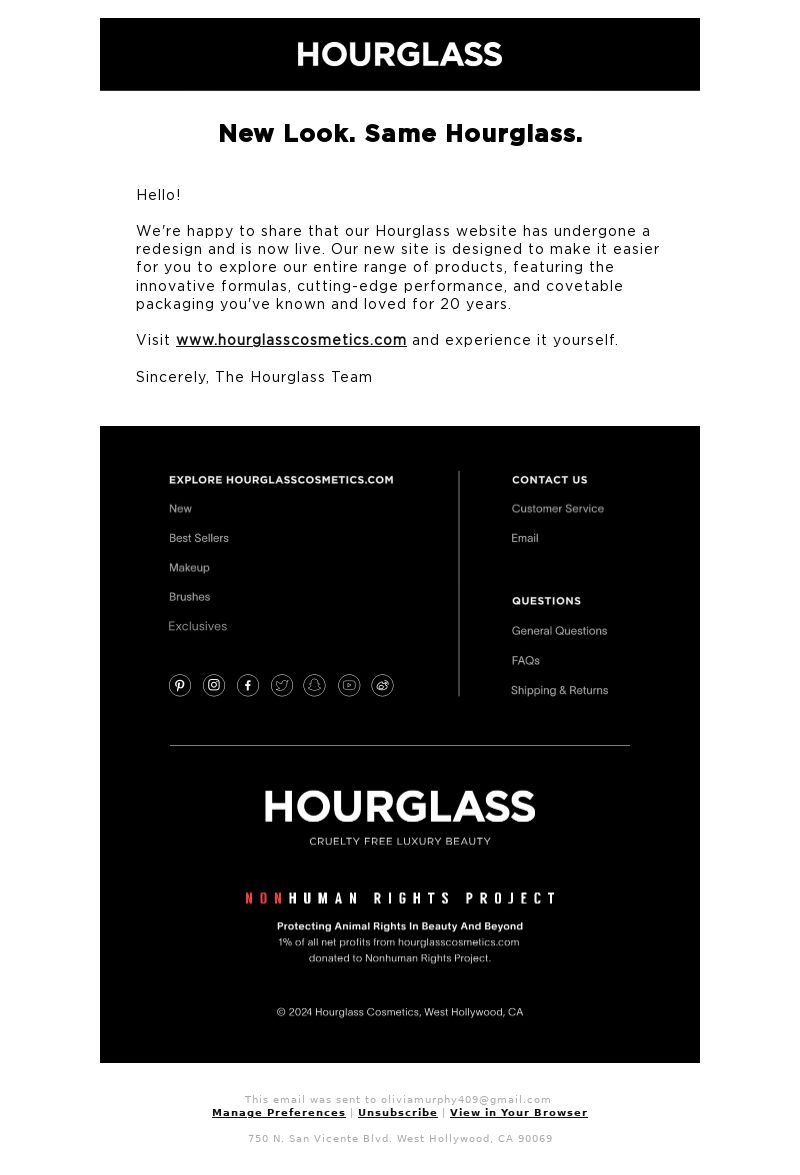 HOURGLASS

New Look. Same Hourglass.

Hello!

We're happy to share that our Hourglass website has undergone a redesign and is now live. Our new site is designed to make it easier for you to explore our entire range of products, featuring the innovative formulas, cutting-edge performance, and covetable packaging you've known and loved for 20 years.

Visit www.hourglasscosmetics.com and experience it yourself.

Sincerely, The Hourglass Team

EXPLORE HOURGLASSCOSMETICS.COM

New

Best Sellers

Makeup

Brushes

Exclusives

CONTACT US

Customer Service

Email

QUESTIONS

General Questions

FAQs

Shipping & Returns

HOURGLASS

CRUELTY FREE LUXURY BEAUTY

NONHUMAN RIGHTS PROJECT

Protecting Animal Rights In Beauty And Beyond
1% of all net profits from hourglasscosmetics.com donated to Nonhuman Rights Project.

© 2024 Hourglass Cosmetics, West Hollywood, CA

This email was sent to oliviamurphy409@gmail.com
Manage Preferences | Unsubscribe | View in Your Browser

750 N. San Vicente Blvd. West Hollywood, CA 90069